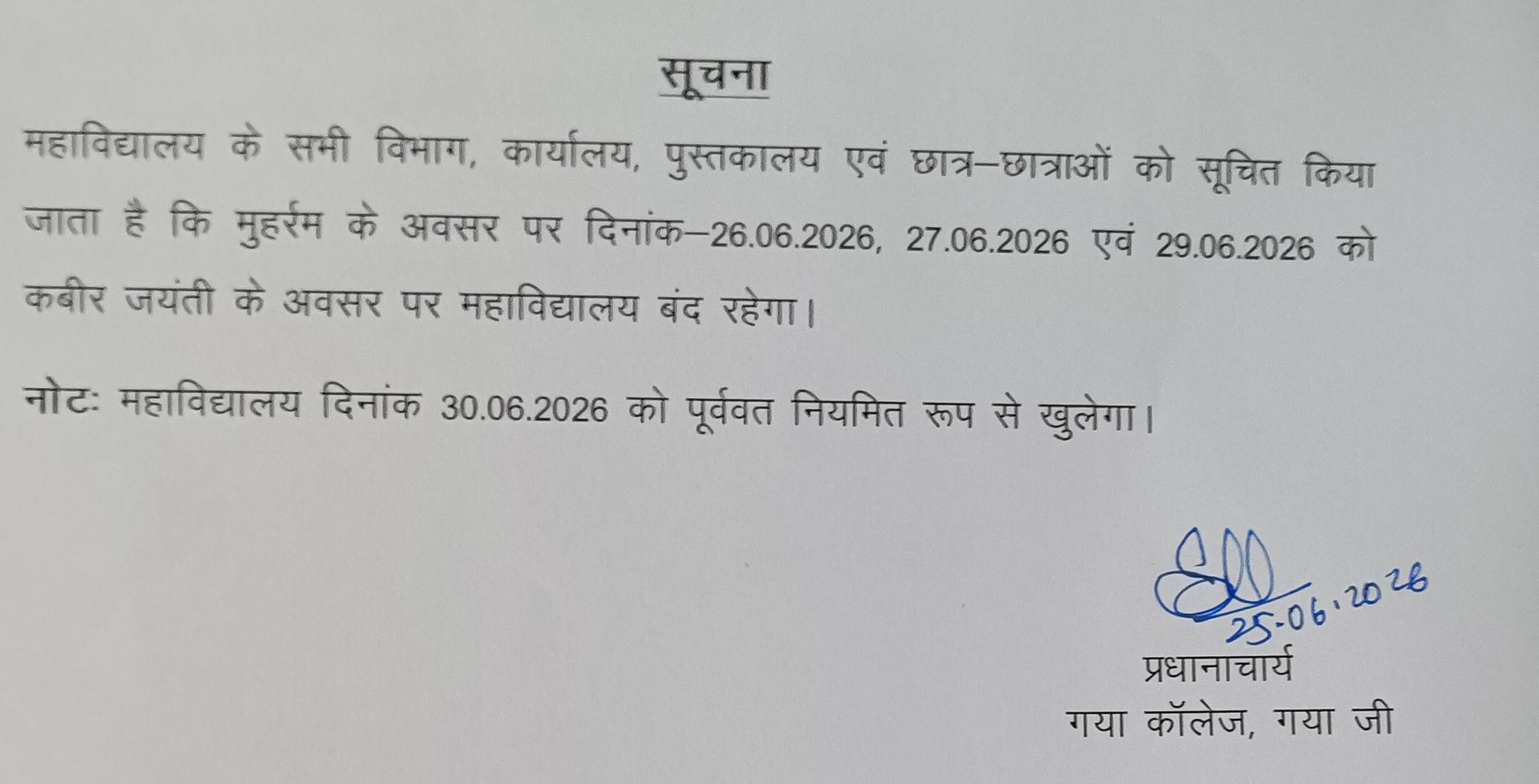 सूचना

महाविद्यालय के सभी विभाग, कार्यालय, पुस्तकालय एवं छात्र–छात्राओं को सूचित किया जाता है कि मुहर्रम के अवसर पर दिनांक–26.06.2026, 27.06.2026 एवं 29.06.2026 को कबीर जयंती के अवसर पर महाविद्यालय बंद रहेगा।

नोटः महाविद्यालय दिनांक 30.06.2026 को पूर्ववत नियमित रूप से खुलेगा।

25.06.2026

प्रधानाचार्य
गया कॉलेज, गया जी